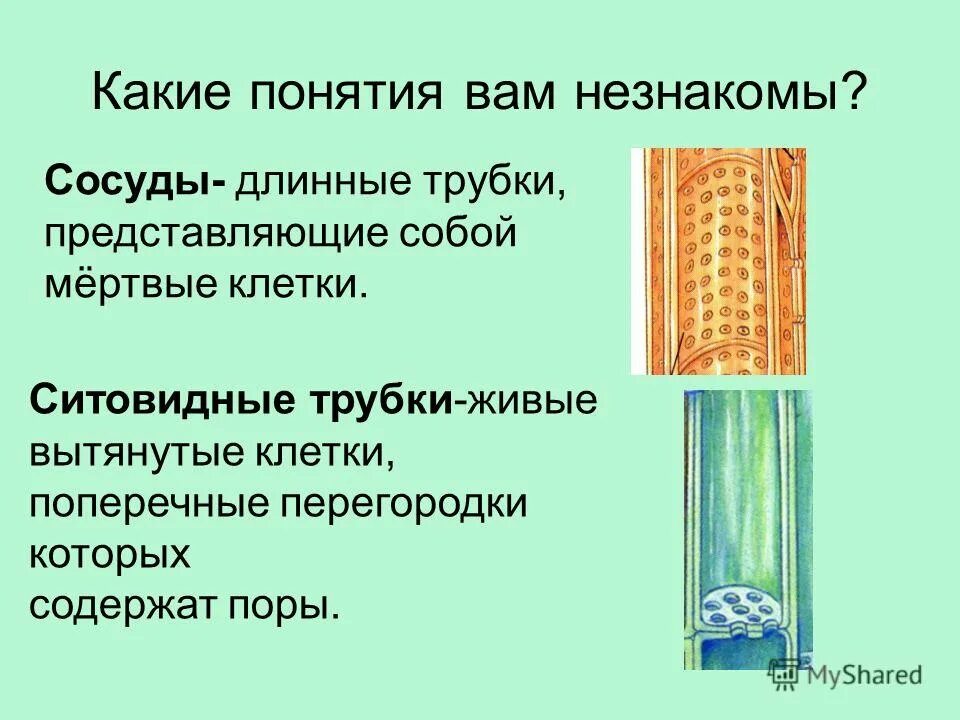 Какие понятия вам незнакомы?

Сосуды- длинные трубки, представляющие собой мёртвые клетки.

Ситовидные трубки-живые вытянутые клетки, поперечные перегородки которых
содержат поры.

MyShared